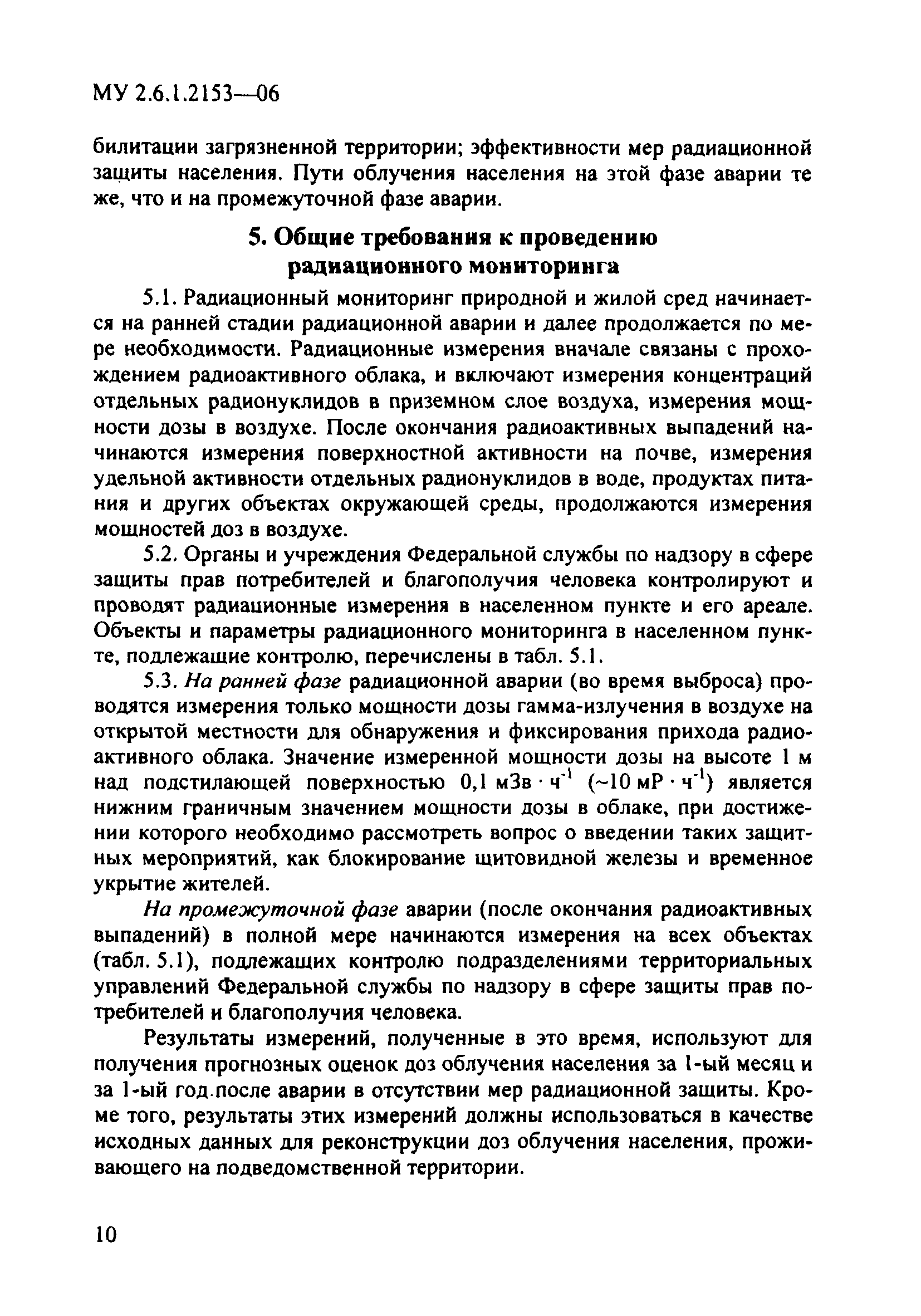 МУ 2.6.1.2153—06

билитации загрязненной территории; эффективности мер радиационной защиты населения. Пути облучения населения на этой фазе аварии те же, что и на промежуточной фазе аварии.

5. Общие требования к проведению радиационного мониторинга

5.1. Радиационный мониторинг природной и жилой сред начинается на ранней стадии радиационной аварии и далее продолжается по мере необходимости. Радиационные измерения вначале связаны с прохождением радиоактивного облака, и включают измерения концентраций отдельных радионуклидов в приземном слое воздуха, измерения мощности дозы в воздухе. После окончания радиоактивных выпадений начинаются измерения поверхностной активности на почве, измерения удельной активности отдельных радионуклидов в воде, продуктах питания и других объектах окружающей среды, продолжаются измерения мощностей доз в воздухе.

5.2. Органы и учреждения Федеральной службы по надзору в сфере защиты прав потребителей и благополучия человека контролируют и проводят радиационные измерения в населенном пункте и его ареале. Объекты и параметры радиационного мониторинга в населенном пункте, подлежащие контролю, перечислены в табл. 5.1.

5.3. На ранней фазе радиационной аварии (во время выброса) проводятся измерения только мощности дозы гамма-излучения в воздухе на открытой местности для обнаружения и фиксирования прихода радиоактивного облака. Значение измеренной мощности дозы на высоте 1 м над подстилающей поверхностью 0,1 мЗв $\cdot$ ч$^{-1}$ (~10 мР $\cdot$ ч$^{-1}$) является нижним граничным значением мощности дозы в облаке, при достижении которого необходимо рассмотреть вопрос о введении таких защитных мероприятий, как блокирование щитовидной железы и временное укрытие жителей.

На промежуточной фазе аварии (после окончания радиоактивных выпадений) в полной мере начинаются измерения на всех объектах (табл. 5.1), подлежащих контролю подразделениями территориальных управлений Федеральной службы по надзору в сфере защиты прав потребителей и благополучия человека.

Результаты измерений, полученные в это время, используют для получения прогнозных оценок доз облучения населения за 1-ый месяц и за 1-ый год после аварии в отсутствии мер радиационной защиты. Кроме того, результаты этих измерений должны использоваться в качестве исходных данных для реконструкции доз облучения населения, проживающего на подведомственной территории.

10